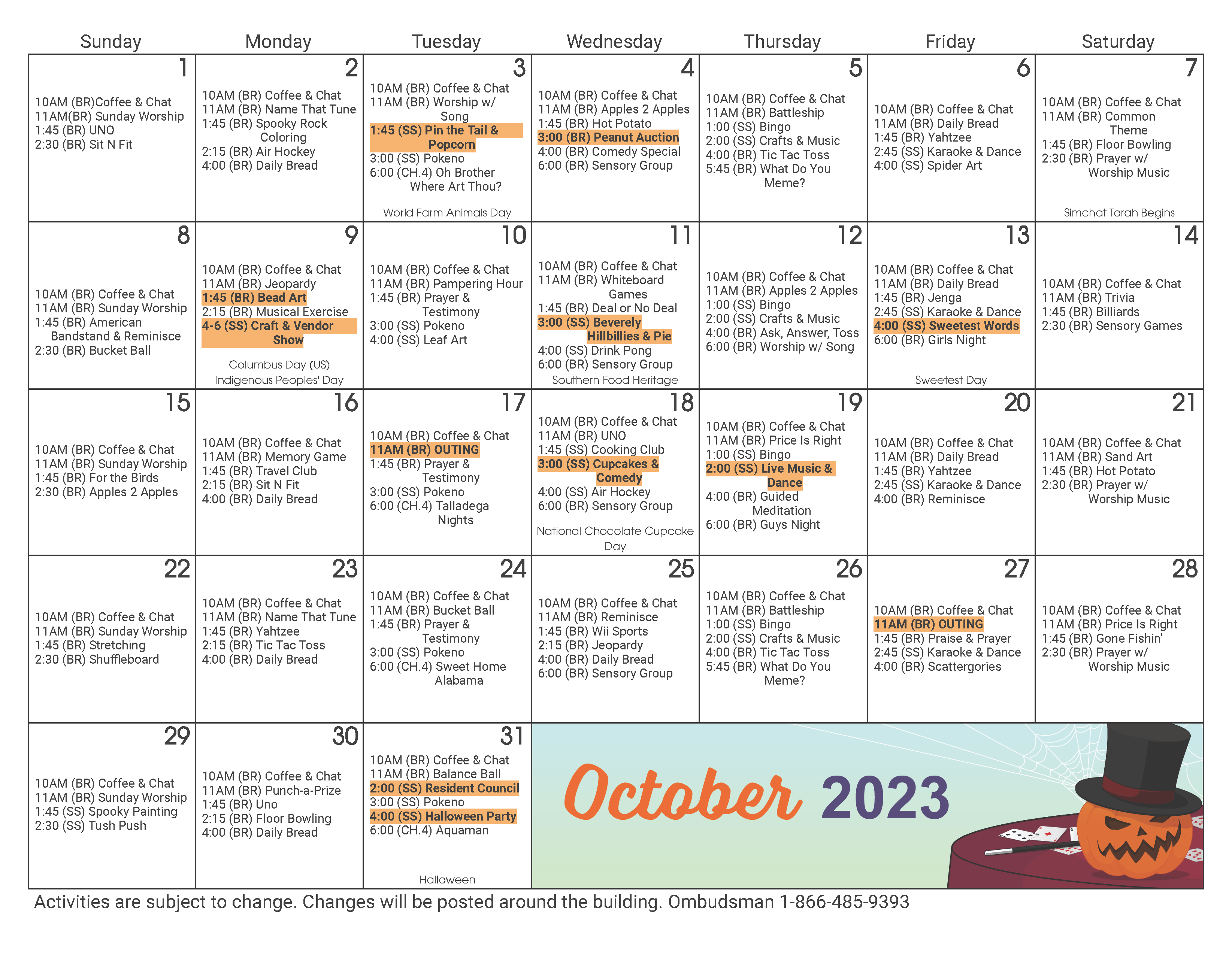 | Sunday | Monday | Tuesday | Wednesday | Thursday | Friday | Saturday |
|---|---|---|---|---|---|---|
| 1 10AM (BR)Coffee & Chat 11AM(BR) Sunday Worship 1:45 (BR) UNO 2:30 (BR) Sit N Fit | 2 10AM (BR) Coffee & Chat 11AM (BR) Name That Tune 1:45 (BR) Spooky Rock Coloring 2:15 (BR) Air Hockey 4:00 (BR) Daily Bread | 3 10AM (BR) Coffee & Chat 11AM (BR) Worship w/ Song 1:45 (SS) Pin the Tail & Popcorn 3:00 (SS) Pokeno 6:00 (CH.4) Oh Brother Where Art Thou? World Farm Animals Day | 4 10AM (BR) Coffee & Chat 11AM (BR) Apples 2 Apples 1:45 (BR) Hot Potato 3:00 (BR) Peanut Auction 4:00 (BR) Comedy Special 6:00 (BR) Sensory Group | 5 10AM (BR) Coffee & Chat 11AM (BR) Battleship 1:00 (SS) Bingo 2:00 (SS) Crafts & Music 4:00 (BR) Tic Tac Toss 5:45 (BR) What Do You Meme? | 6 10AM (BR) Coffee & Chat 11AM (BR) Daily Bread 1:45 (BR) Yahtzee 2:45 (SS) Karaoke & Dance 4:00 (SS) Spider Art | 7 10AM (BR) Coffee & Chat 11AM (BR) Common Theme 1:45 (BR) Floor Bowling 2:30 (BR) Prayer w/ Worship Music Simchat Torah Begins |
| 8 10AM (BR) Coffee & Chat 11AM (BR) Sunday Worship 1:45 (BR) American Bandstand & Reminisce 2:30 (BR) Bucket Ball | 9 10AM (BR) Coffee & Chat 11AM (BR) Jeopardy 1:45 (BR) Bead Art 2:15 (BR) Musical Exercise 4-6 (SS) Craft & Vendor Show Columbus Day (US) Indigenous Peoples' Day | 10 10AM (BR) Coffee & Chat 11AM (BR) Pampering Hour 1:45 (BR) Prayer & Testimony 3:00 (SS) Pokeno 4:00 (SS) Leaf Art | 11 10AM (BR) Coffee & Chat 11AM (BR) Whiteboard Games 1:45 (BR) Deal or No Deal 3:00 (SS) Beverely Hillbillies & Pie 4:00 (SS) Drink Pong 6:00 (BR) Sensory Group Southern Food Heritage | 12 10AM (BR) Coffee & Chat 11AM (BR) Apples 2 Apples 1:00 (SS) Bingo 2:00 (SS) Crafts & Music 4:00 (BR) Ask, Answer, Toss 6:00 (BR) Worship w/ Song | 13 10AM (BR) Coffee & Chat 11AM (BR) Daily Bread 1:45 (BR) Jenga 2:45 (SS) Karaoke & Dance 4:00 (SS) Sweetest Words 6:00 (BR) Girls Night Sweetest Day | 14 10AM (BR) Coffee & Chat 11AM (BR) Trivia 1:45 (BR) Billiards 2:30 (BR) Sensory Games |
| 15 10AM (BR) Coffee & Chat 11AM (BR) Sunday Worship 1:45 (BR) For the Birds 2:30 (BR) Apples 2 Apples | 16 10AM (BR) Coffee & Chat 11AM (BR) Memory Game 1:45 (BR) Travel Club 2:15 (BR) Sit N Fit 4:00 (BR) Daily Bread | 17 10AM (BR) Coffee & Chat 11AM (BR) OUTING 1:45 (BR) Prayer & Testimony 3:00 (SS) Pokeno 6:00 (CH.4) Talladega Nights | 18 10AM (BR) Coffee & Chat 11AM (BR) UNO 1:45 (SS) Cooking Club 3:00 (SS) Cupcakes & Comedy 4:00 (SS) Air Hockey 6:00 (BR) Sensory Group National Chocolate Cupcake Day | 19 10AM (BR) Coffee & Chat 11AM (BR) Price Is Right 1:00 (SS) Bingo 2:00 (SS) Live Music & Dance 4:00 (BR) Guided Meditation 6:00 (BR) Guys Night | 20 10AM (BR) Coffee & Chat 11AM (BR) Daily Bread 1:45 (BR) Yahtzee 2:45 (SS) Karaoke & Dance 4:00 (BR) Reminisce | 21 10AM (BR) Coffee & Chat 11AM (BR) Sand Art 1:45 (BR) Hot Potato 2:30 (BR) Prayer w/ Worship Music |
| 22 10AM (BR) Coffee & Chat 11AM (BR) Sunday Worship 1:45 (BR) Stretching 2:30 (BR) Shuffleboard | 23 10AM (BR) Coffee & Chat 11AM (BR) Name That Tune 1:45 (BR) Yahtzee 2:15 (BR) Tic Tac Toss 4:00 (BR) Daily Bread | 24 10AM (BR) Coffee & Chat 11AM (BR) Bucket Ball 1:45 (BR) Prayer & Testimony 3:00 (SS) Pokeno 6:00 (CH.4) Sweet Home Alabama | 25 10AM (BR) Coffee & Chat 11AM (BR) Reminisce 1:45 (BR) Wii Sports 2:15 (BR) Jeopardy 4:00 (BR) Daily Bread 6:00 (BR) Sensory Group | 26 10AM (BR) Coffee & Chat 11AM (BR) Battleship 1:00 (SS) Bingo 2:00 (SS) Crafts & Music 4:00 (BR) Tic Tac Toss 5:45 (BR) What Do You Meme? | 27 10AM (BR) Coffee & Chat 11AM (BR) OUTING 1:45 (BR) Praise & Prayer 2:45 (SS) Karaoke & Dance 4:00 (BR) Scattergories | 28 10AM (BR) Coffee & Chat 11AM (BR) Price Is Right 1:45 (BR) Gone Fishin' 2:30 (BR) Prayer w/ Worship Music |
| 29 10AM (BR) Coffee & Chat 11AM (BR) Sunday Worship 1:45 (SS) Spooky Painting 2:30 (SS) Tush Push | 30 10AM (BR) Coffee & Chat 11AM (BR) Punch-a-Prize 1:45 (BR) Uno 2:15 (BR) Floor Bowling 4:00 (BR) Daily Bread | 31 10AM (BR) Coffee & Chat 11AM (BR) Balance Ball 2:00 (SS) Resident Council 3:00 (SS) Pokeno 4:00 (SS) Halloween Party 6:00 (CH.4) Aquaman Halloween | October 2023 | | | |

Activities are subject to change. Changes will be posted around the building. Ombudsman 1-866-485-9393